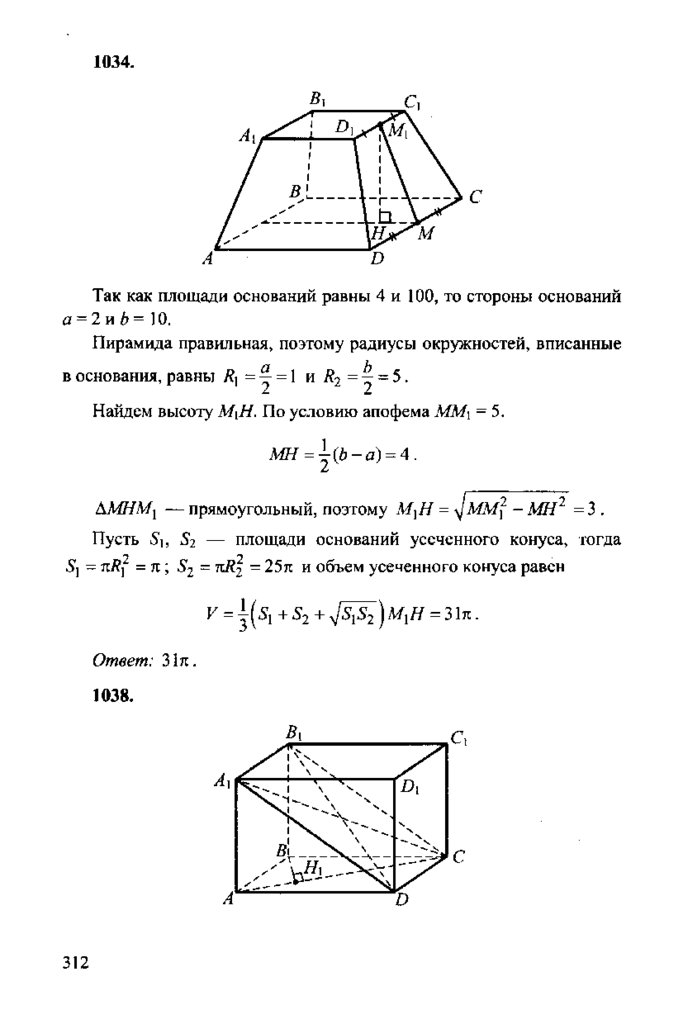 1034.

$B_1$ $C_1$ $A_1$ $D_1$ $M_1$ $B$ $C$ $H$ $M$ $A$ $D$

Так как площади оснований равны 4 и 100, то стороны оснований $a = 2$ и $b = 10$.

Пирамида правильная, поэтому радиусы окружностей, вписанные в основания, равны $R_1 = \frac{a}{2} = 1$ и $R_2 = \frac{b}{2} = 5$.

Найдем высоту $M_1H$. По условию апофема $MM_1 = 5$.

$MH = \frac{1}{2}(b - a) = 4$.

$\Delta MHM_1$ — прямоугольный, поэтому $M_1H = \sqrt{MM_1^2 - MH^2} = 3$.

Пусть $S_1$, $S_2$ — площади оснований усеченного конуса, тогда $S_1 = \pi R_1^2 = \pi$; $S_2 = \pi R_2^2 = 25\pi$ и объем усеченного конуса равен

$V = \frac{1}{3}\left(S_1 + S_2 + \sqrt{S_1 S_2}\right) M_1H = 31\pi$.

Ответ: $31\pi$.

1038.

$B_1$ $C_1$ $A_1$ $D_1$ $B$ $H_1$ $C$ $A$ $D$

312